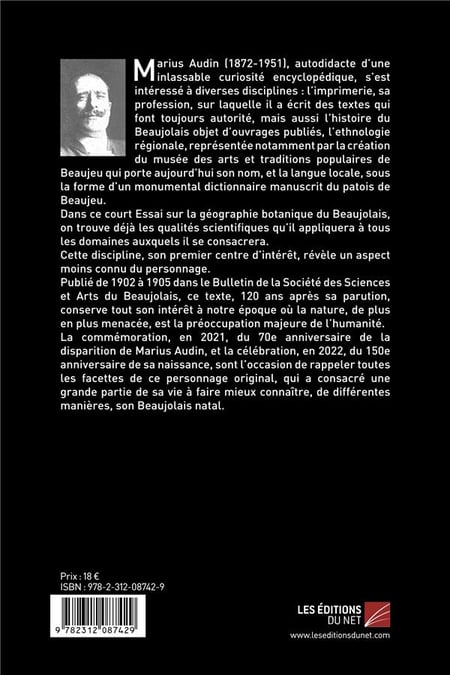 Marius Audin (1872-1951), autodidacte d'une inlassable curiosité encyclopédique, s'est intéressé à diverses disciplines : l'imprimerie, sa profession, sur laquelle il a écrit des textes qui font toujours autorité, mais aussi l'histoire du Beaujolais objet d'ouvrages publiés, l'ethnologie régionale, représentée notamment par la création du musée des arts et traditions populaires de Beaujeu qui porte aujourd'hui son nom, et la langue locale, sous la forme d'un monumental dictionnaire manuscrit du patois de Beaujeu.

Dans ce court Essai sur la géographie botanique du Beaujolais, on trouve déjà les qualités scientifiques qu'il appliquera à tous les domaines auxquels il se consacrera.

Cette discipline, son premier centre d'intérêt, révèle un aspect moins connu du personnage.

Publié de 1902 à 1905 dans le Bulletin de la Société des Sciences et Arts du Beaujolais, ce texte, 120 ans après sa parution, conserve tout son intérêt à notre époque où la nature, de plus en plus menacée, est la préoccupation majeure de l'humanité.

La commémoration, en 2021, du 70e anniversaire de la disparition de Marius Audin, et la célébration, en 2022, du 150e anniversaire de sa naissance, sont l'occasion de rappeler toutes les facettes de ce personnage original, qui a consacré une grande partie de sa vie à faire mieux connaître, de différentes manières, son Beaujolais natal.

Prix : 18 €
ISBN : 978-2-312-08742-9

9 782312 087429

LES ÉDITIONS
DU NET
www.leseditionsdunet.com